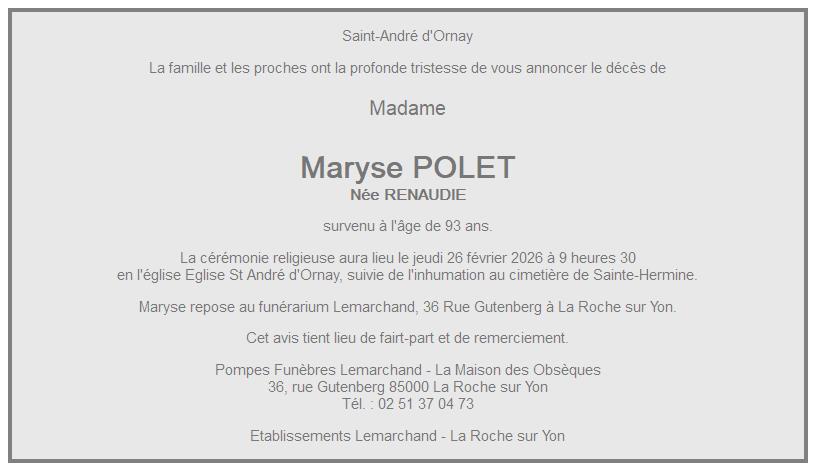 Saint-André d'Ornay

La famille et les proches ont la profonde tristesse de vous annoncer le décès de

Madame

Maryse POLET
Née RENAUDIE

survenu à l'âge de 93 ans.

La cérémonie religieuse aura lieu le jeudi 26 février 2026 à 9 heures 30 en l'église Eglise St André d'Ornay, suivie de l'inhumation au cimetière de Sainte-Hermine.

Maryse repose au funérarium Lemarchand, 36 Rue Gutenberg à La Roche sur Yon.

Cet avis tient lieu de fairt-part et de remerciement.

Pompes Funèbres Lemarchand - La Maison des Obsèques
36, rue Gutenberg 85000 La Roche sur Yon
Tél. : 02 51 37 04 73

Etablissements Lemarchand - La Roche sur Yon